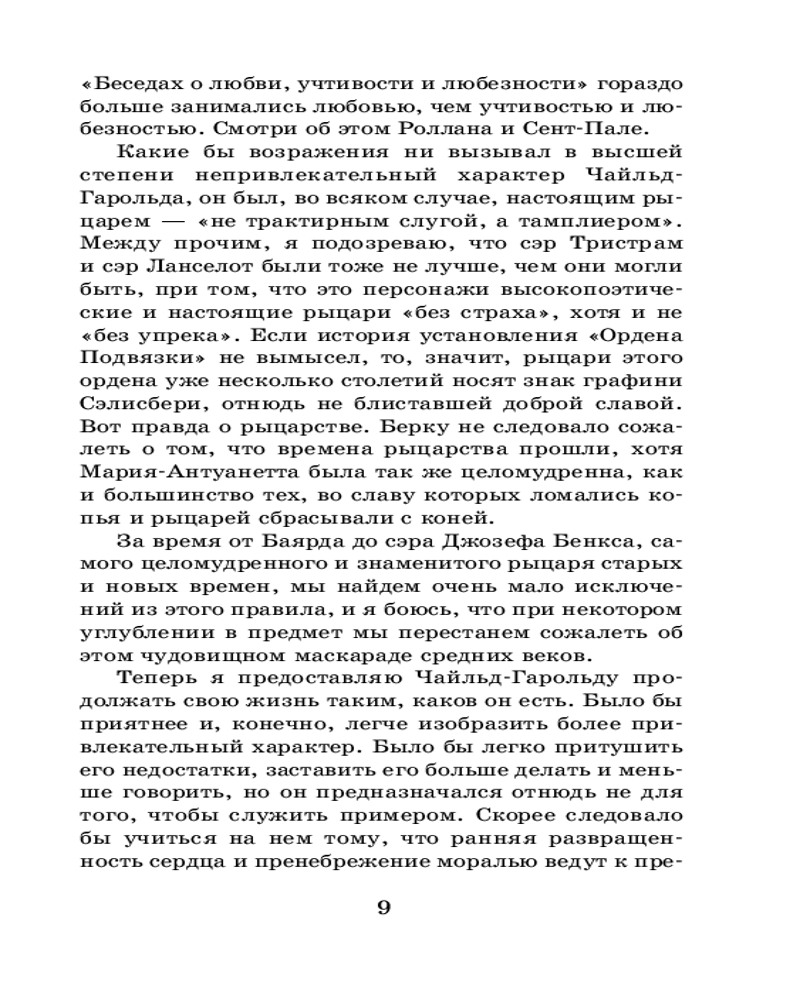 «Беседах о любви, учтивости и любезности» гораздо больше занимались любовью, чем учтивостью и любезностью. Смотри об этом Роллана и Сент-Пале.

Какие бы возражения ни вызывал в высшей степени непривлекательный характер Чайльд-Гарольда, он был, во всяком случае, настоящим рыцарем — «не трактирным слугой, а тамплиером». Между прочим, я подозреваю, что сэр Тристрам и сэр Ланселот были тоже не лучше, чем они могли быть, при том, что это персонажи высокопоэтические и настоящие рыцари «без страха», хотя и не «без упрека». Если история установления «Ордена Подвязки» не вымысел, то, значит, рыцари этого ордена уже несколько столетий носят знак графини Сэлисбери, отнюдь не блиставшей доброй славой. Вот правда о рыцарстве. Берку не следовало сожалеть о том, что времена рыцарства прошли, хотя Мария-Антуанетта была так же целомудренна, как и большинство тех, во славу которых ломались копья и рыцарей сбрасывали с коней.

За время от Баярда до сэра Джозефа Бенкса, самого целомудренного и знаменитого рыцаря старых и новых времен, мы найдем очень мало исключений из этого правила, и я боюсь, что при некотором углублении в предмет мы перестанем сожалеть об этом чудовищном маскараде средних веков.

Теперь я предоставляю Чайльд-Гарольду продолжать свою жизнь таким, каков он есть. Было бы приятнее и, конечно, легче изобразить более привлекательный характер. Было бы легко притушить его недостатки, заставить его больше делать и меньше говорить, но он предназначался отнюдь не для того, чтобы служить примером. Скорее следовало бы учиться на нем тому, что ранняя развращенность сердца и пренебрежение моралью ведут к пре-

9